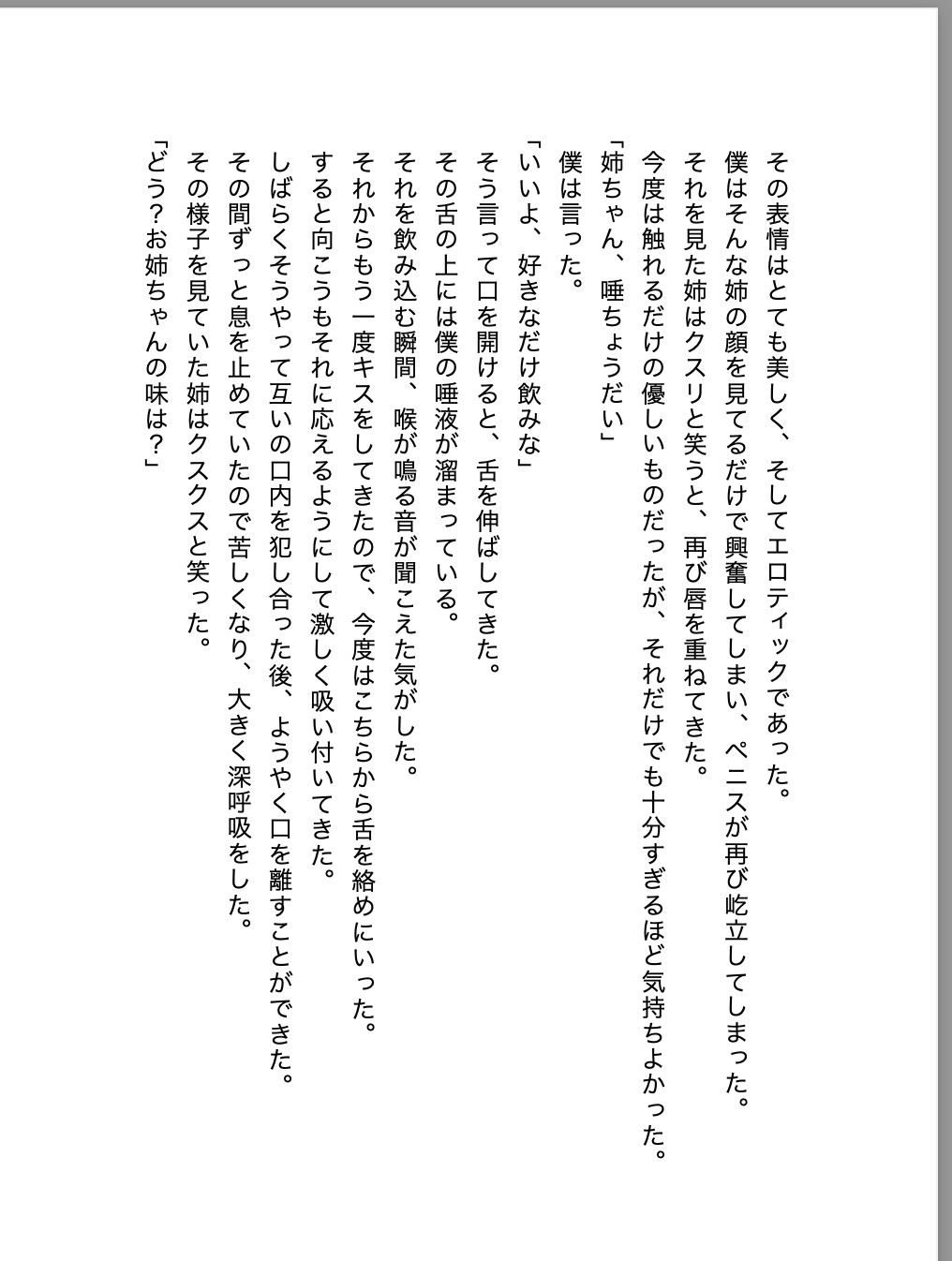 その表情はとても美しく、そしてエロティックであった。
僕はそんな姉の顔を見てるだけで興奮してしまい、ペニスが再び屹立してしまった。
それを見た姉はクスリと笑うと、再び唇を重ねてきた。
今度は触れるだけの優しいものだったが、それだけでも十分すぎるほど気持ちよかった。
「姉ちゃん、唾ちょうだい」
僕は言った。
「いいよ、好きなだけ飲みな」
そう言って口を開けると、舌を伸ばしてきた。
その舌の上には僕の唾液が溜まっている。
それを飲み込む瞬間、喉が鳴る音が聞こえた気がした。
それからもう一度キスをしてきたので、今度はこちらから舌を絡めにいった。
すると向こうもそれに応えるようにして激しく吸い付いてきた。
しばらくそうやって互いの口内を犯し合った後、ようやく口を離すことができた。
その間ずっと息を止めていたので苦しくなり、大きく深呼吸をした。
その様子を見ていた姉はクスクスと笑った。
「どう？お姉ちゃんの味は？」